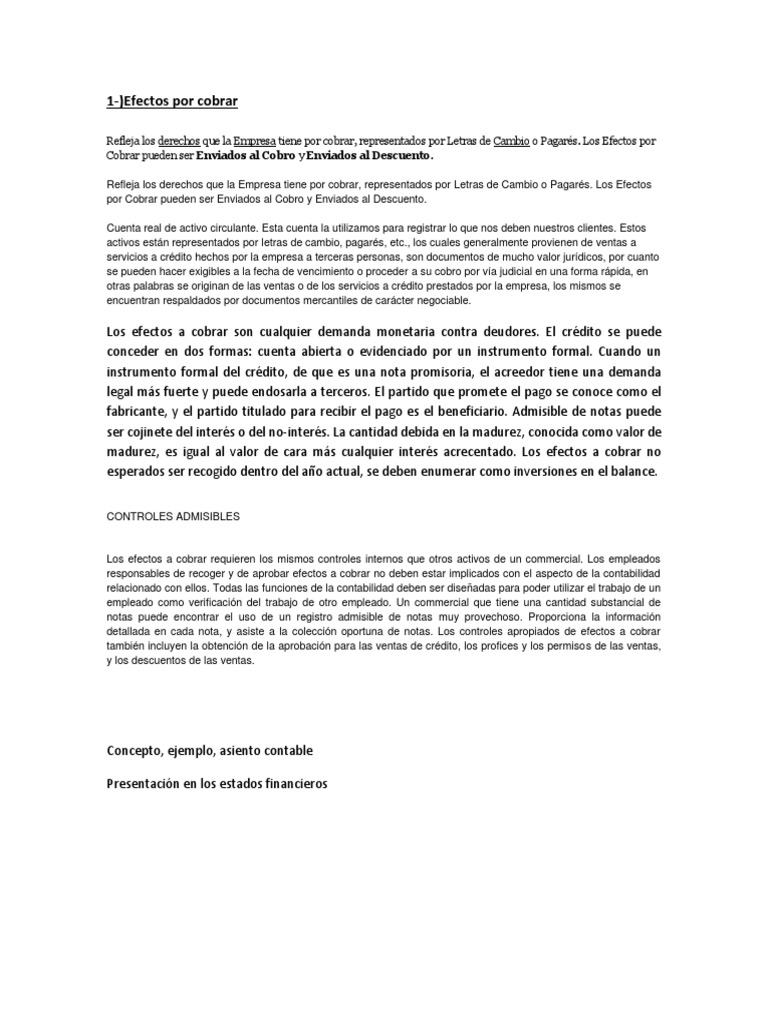 1-)Efectos por cobrar

Refleja los derechos que la Empresa tiene por cobrar, representados por Letras de Cambio o Pagarés. Los Efectos por Cobrar pueden ser Enviados al Cobro y Enviados al Descuento.

Refleja los derechos que la Empresa tiene por cobrar, representados por Letras de Cambio o Pagarés. Los Efectos por Cobrar pueden ser Enviados al Cobro y Enviados al Descuento.

Cuenta real de activo circulante. Esta cuenta la utilizamos para registrar lo que nos deben nuestros clientes. Estos activos están representados por letras de cambio, pagarés, etc., los cuales generalmente provienen de ventas a servicios a crédito hechos por la empresa a terceras personas, son documentos de mucho valor jurídicos, por cuanto se pueden hacer exigibles a la fecha de vencimiento o proceder a su cobro por vía judicial en una forma rápida, en otras palabras se originan de las ventas o de los servicios a crédito prestados por la empresa, los mismos se encuentran respaldados por documentos mercantiles de carácter negociable.

Los efectos a cobrar son cualquier demanda monetaria contra deudores. El crédito se puede conceder en dos formas: cuenta abierta o evidenciado por un instrumento formal. Cuando un instrumento formal del crédito, de que es una nota promisoria, el acreedor tiene una demanda legal más fuerte y puede endosarla a terceros. El partido que promete el pago se conoce como el fabricante, y el partido titulado para recibir el pago es el beneficiario. Admisible de notas puede ser cojinete del interés o del no-interés. La cantidad debida en la madurez, conocida como valor de madurez, es igual al valor de cara más cualquier interés acrecentado. Los efectos a cobrar no esperados ser recogido dentro del año actual, se deben enumerar como inversiones en el balance.

CONTROLES ADMISIBLES

Los efectos a cobrar requieren los mismos controles internos que otros activos de un commercial. Los empleados responsables de recoger y de aprobar efectos a cobrar no deben estar implicados con el aspecto de la contabilidad relacionado con ellos. Todas las funciones de la contabilidad deben ser diseñadas para poder utilizar el trabajo de un empleado como verificación del trabajo de otro empleado. Un commercial que tiene una cantidad substancial de notas puede encontrar el uso de un registro admisible de notas muy provechoso. Proporciona la información detallada en cada nota, y asiste a la colección oportuna de notas. Los controles apropiados de efectos a cobrar también incluyen la obtención de la aprobación para las ventas de crédito, los profices y los permisos de las ventas, y los descuentos de las ventas.

Concepto, ejemplo, asiento contable

Presentación en los estados financieros